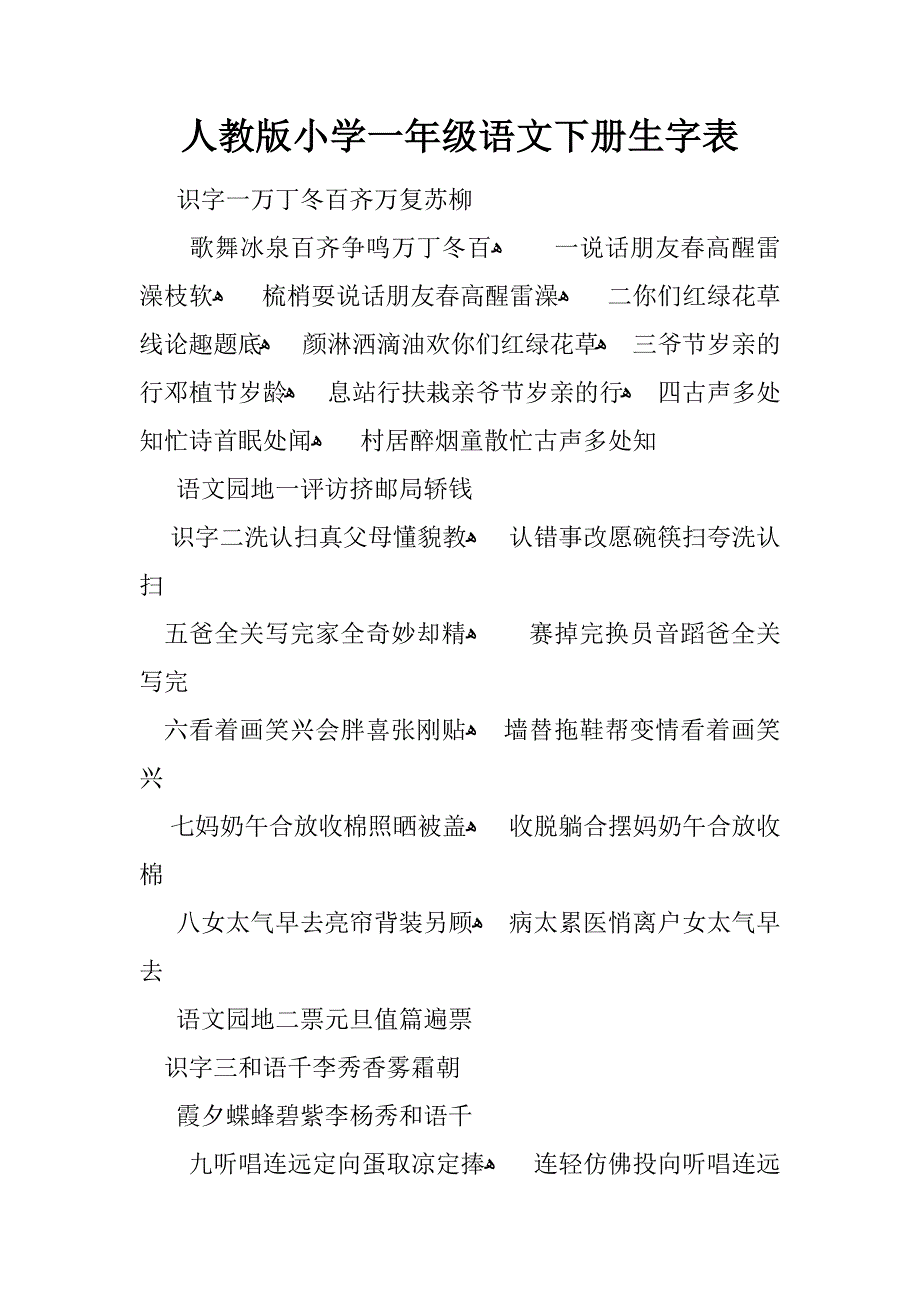 人教版小学一年级语文下册生字表

识字一万丁冬百齐万复苏柳

歌舞冰泉百齐争鸣万丁冬百 一说话朋友春高醒雷澡枝软 梳梢耍说话朋友春高醒雷澡 二你们红绿花草线论趣题底 颜淋洒滴油欢你们红绿花草 三爷节岁亲的行邓植节岁龄 息站行扶栽亲爷节岁亲的行 四古声多处知忙诗首眠处闻 村居醉烟童散忙古声多处知

语文园地一评访挤邮局轿钱

识字二洗认扫真父母懂貌教 认错事改愿碗筷扫夸洗认扫

五爸全关写完家全奇妙却精 赛掉完换员音蹈爸全关写完

六看着画笑兴会胖喜张刚贴 墙替拖鞋帮变情看着画笑兴

七妈奶午合放收棉照晒被盖 收脱躺合摆妈奶午合放收棉

八女太气早去亮帘背装另顾 病太累医悄离户女太气早去

语文园地二票元旦值篇遍票

识字三和语千李秀香雾霜朝

霞夕蝶蜂碧紫李杨秀和语千

九听唱连远定向蛋取凉定捧 连轻仿佛投向听唱连远